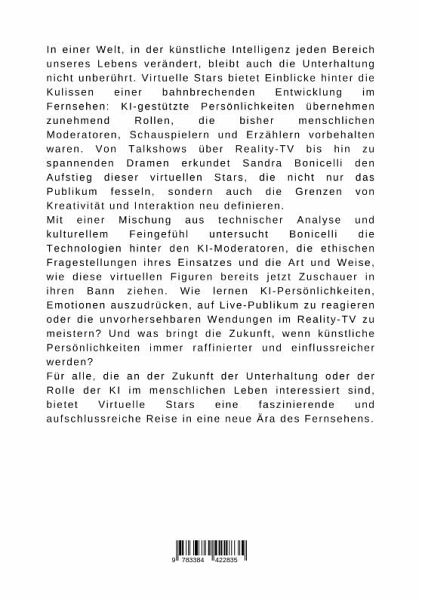 In einer Welt, in der künstliche Intelligenz jeden Bereich unseres Lebens verändert, bleibt auch die Unterhaltung nicht unberührt. Virtuelle Stars bietet Einblicke hinter die Kulissen einer bahnbrechenden Entwicklung im Fernsehen: KI-gestützte Persönlichkeiten übernehmen zunehmend Rollen, die bisher menschlichen Moderatoren, Schauspielern und Erzählern vorbehalten waren. Von Talkshows über Reality-TV bis hin zu spannenden Dramen erkundet Sandra Bonicelli den Aufstieg dieser virtuellen Stars, die nicht nur das Publikum fesseln, sondern auch die Grenzen von Kreativität und Interaktion neu definieren.
Mit einer Mischung aus technischer Analyse und kulturellem Feingefühl untersucht Bonicelli die Technologien hinter den KI-Moderatoren, die ethischen Fragestellungen ihres Einsatzes und die Art und Weise, wie diese virtuellen Figuren bereits jetzt Zuschauer in ihren Bann ziehen. Wie lernen KI-Persönlichkeiten, Emotionen auszudrücken, auf Live-Publikum zu reagieren oder die unvorhersehbaren Wendungen im Reality-TV zu meistern? Und was bringt die Zukunft, wenn künstliche Persönlichkeiten immer raffinierter und einflussreicher werden?
Für alle, die an der Zukunft der Unterhaltung oder der Rolle der KI im menschlichen Leben interessiert sind, bietet Virtuelle Stars eine faszinierende und aufschlussreiche Reise in eine neue Ära des Fernsehens.

9 783384 422835